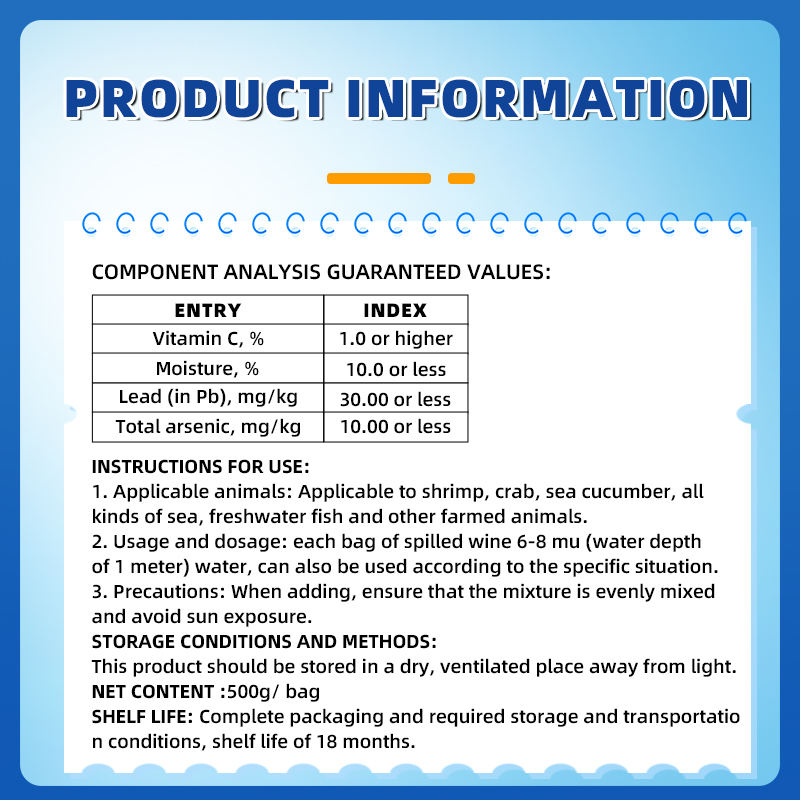 PRODUCT INFORMATION

COMPONENT ANALYSIS GUARANTEED VALUES:

| ENTRY | INDEX |
|---|---|
| Vitamin C, % | 1.0 or higher |
| Moisture, % | 10.0 or less |
| Lead (in Pb), mg/kg | 30.00 or less |
| Total arsenic, mg/kg | 10.00 or less |

INSTRUCTIONS FOR USE:
1. Applicable animals: Applicable to shrimp, crab, sea cucumber, all kinds of sea, freshwater fish and other farmed animals.
2. Usage and dosage: each bag of spilled wine 6-8 mu (water depth of 1 meter) water, can also be used according to the specific situation.
3. Precautions: When adding, ensure that the mixture is evenly mixed and avoid sun exposure.
STORAGE CONDITIONS AND METHODS:
This product should be stored in a dry, ventilated place away from light.
NET CONTENT :500g/ bag
SHELF LIFE: Complete packaging and required storage and transportation conditions, shelf life of 18 months.